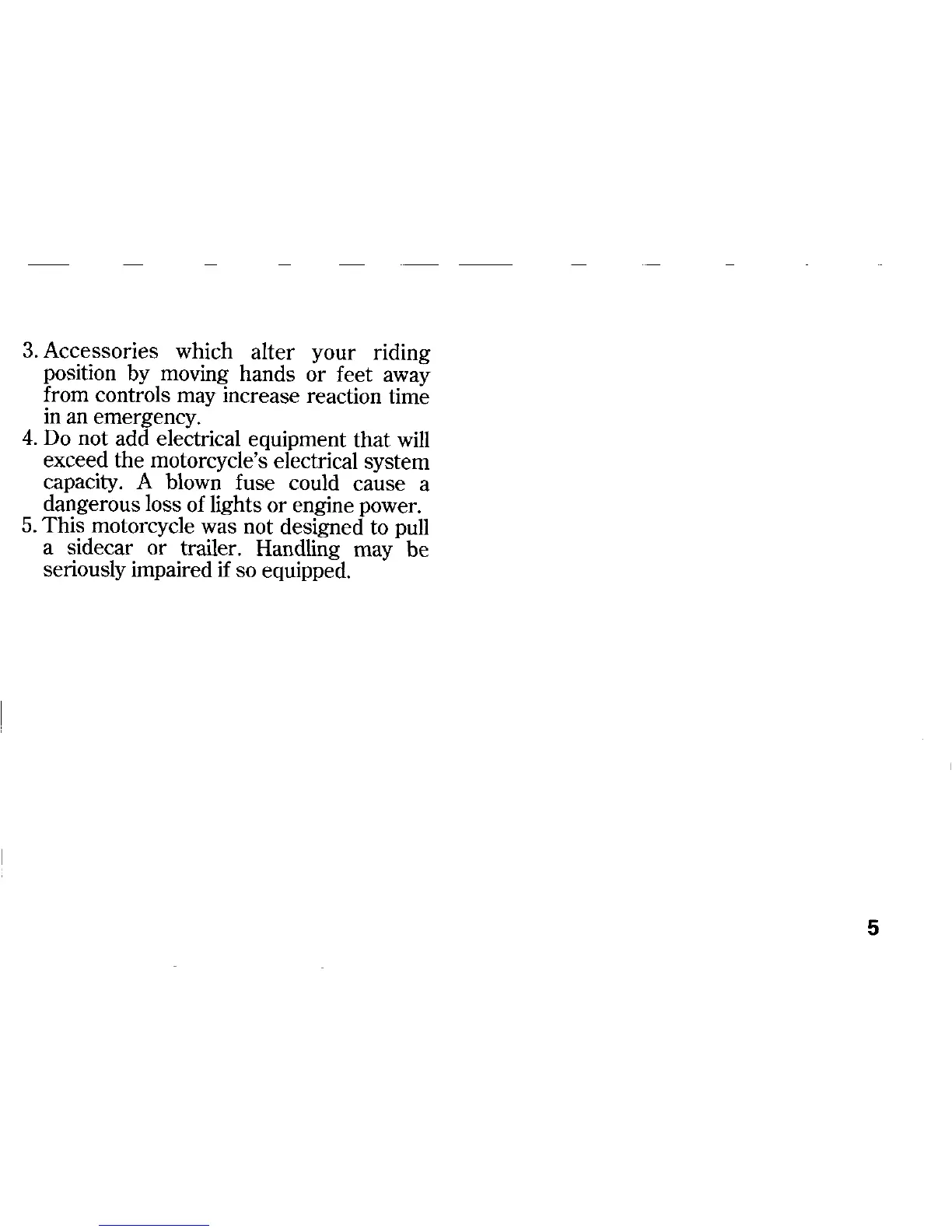 3. Accessories which alter your riding position by moving hands or feet away from controls may increase reaction time in an emergency.
4. Do not add electrical equipment that will exceed the motorcycle's electrical system capacity. A blown fuse could cause a dangerous loss of lights or engine power.
5. This motorcycle was not designed to pull a sidecar or trailer. Handling may be seriously impaired if so equipped.

5